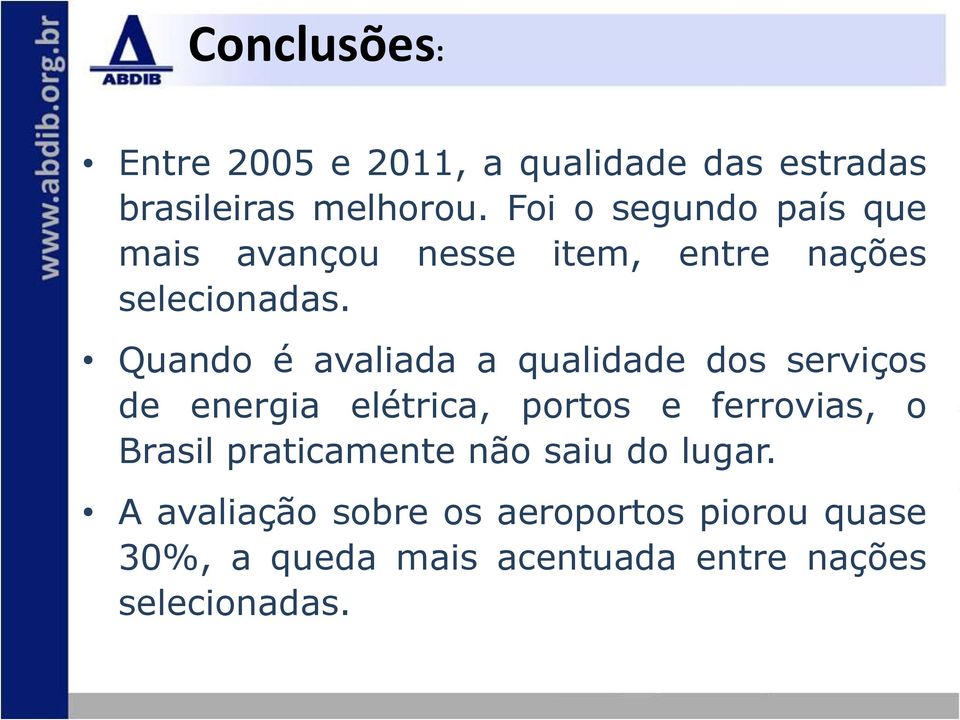 www.abdib.org.br

ABDIB

Conclusões:

• Entre 2005 e 2011, a qualidade das estradas brasileiras melhorou. Foi o segundo país que mais avançou nesse item, entre nações selecionadas.

• Quando é avaliada a qualidade dos serviços de energia elétrica, portos e ferrovias, o Brasil praticamente não saiu do lugar.

• A avaliação sobre os aeroportos piorou quase 30%, a queda mais acentuada entre nações selecionadas.